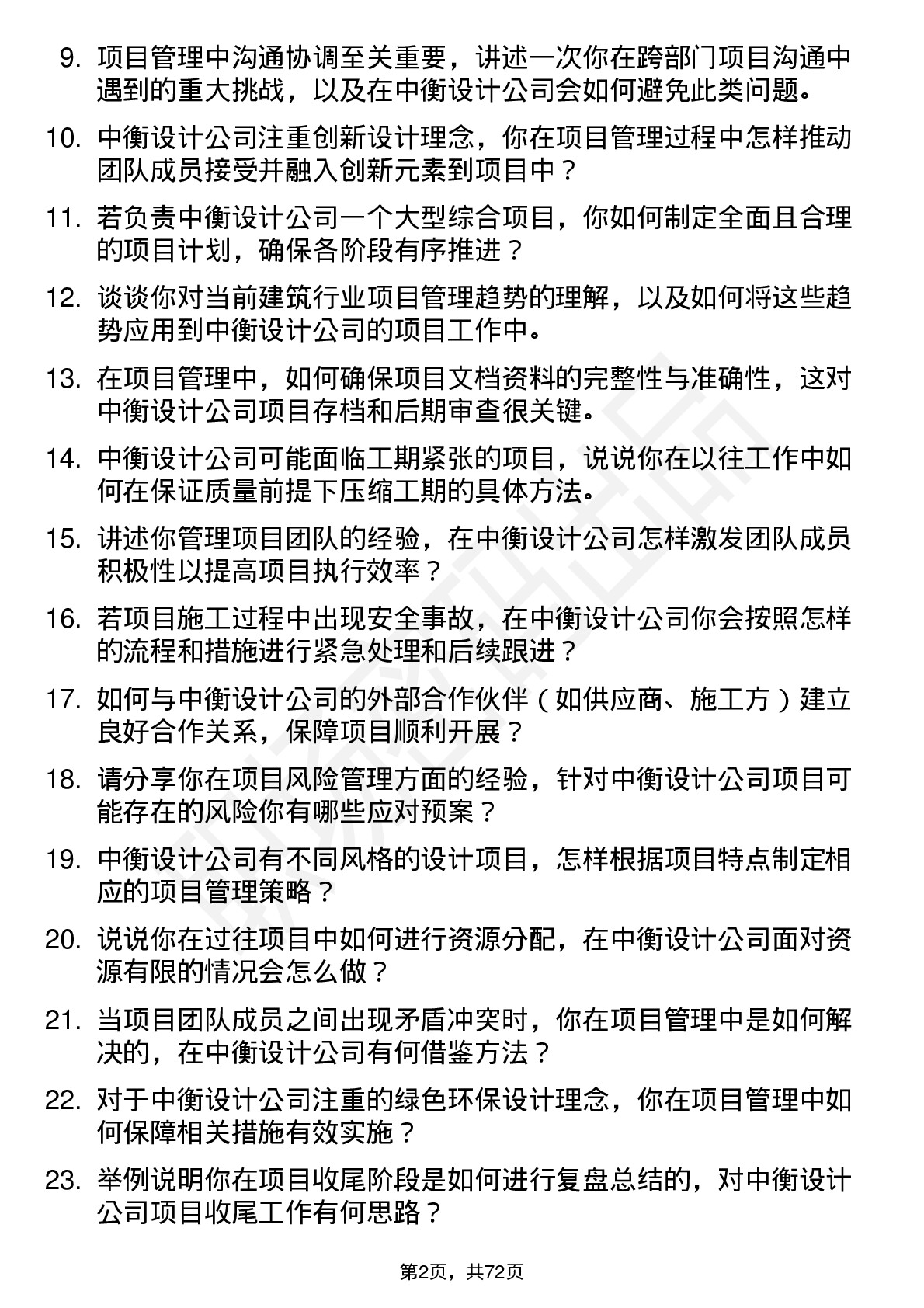 9. 项目管理中沟通协调至关重要，讲述一次你在跨部门项目沟通中遇到的重大挑战，以及在中衡设计公司会如何避免此类问题。

10. 中衡设计公司注重创新设计理念，你在项目管理过程中怎样推动团队成员接受并融入创新元素到项目中？

11. 若负责中衡设计公司一个大型综合项目，你如何制定全面且合理的项目计划，确保各阶段有序推进？

12. 谈谈你对当前建筑行业项目管理趋势的理解，以及如何将这些趋势应用到中衡设计公司的项目工作中。

13. 在项目管理中，如何确保项目文档资料的完整性与准确性，这对中衡设计公司项目存档和后期审查很关键。

14. 中衡设计公司可能面临工期紧张的项目，说说你在以往工作中如何在保证质量前提下压缩工期的具体方法。

15. 讲述你管理项目团队的经验，在中衡设计公司怎样激发团队成员积极性以提高项目执行效率？

16. 若项目施工过程中出现安全事故，在中衡设计公司你会按照怎样的流程和措施进行紧急处理和后续跟进？

17. 如何与中衡设计公司的外部合作伙伴（如供应商、施工方）建立良好合作关系，保障项目顺利开展？

18. 请分享你在项目风险管理方面的经验，针对中衡设计公司项目可能存在的风险你有哪些应对预案？

19. 中衡设计公司有不同风格的设计项目，怎样根据项目特点制定相应的项目管理策略？

20. 说说你在过往项目中如何进行资源分配，在中衡设计公司面对资源有限的情况会怎么做？

21. 当项目团队成员之间出现矛盾冲突时，你在项目管理中是如何解决的，在中衡设计公司有何借鉴方法？

22. 对于中衡设计公司注重的绿色环保设计理念，你在项目管理中如何保障相关措施有效实施？

23. 举例说明你在项目收尾阶段是如何进行复盘总结的，对中衡设计公司项目收尾工作有何思路？

第2页，共72页